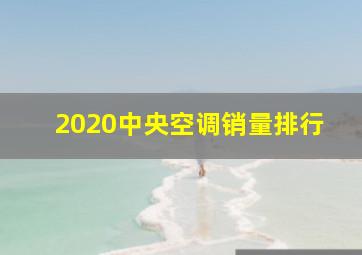 2020中央空调销量排行